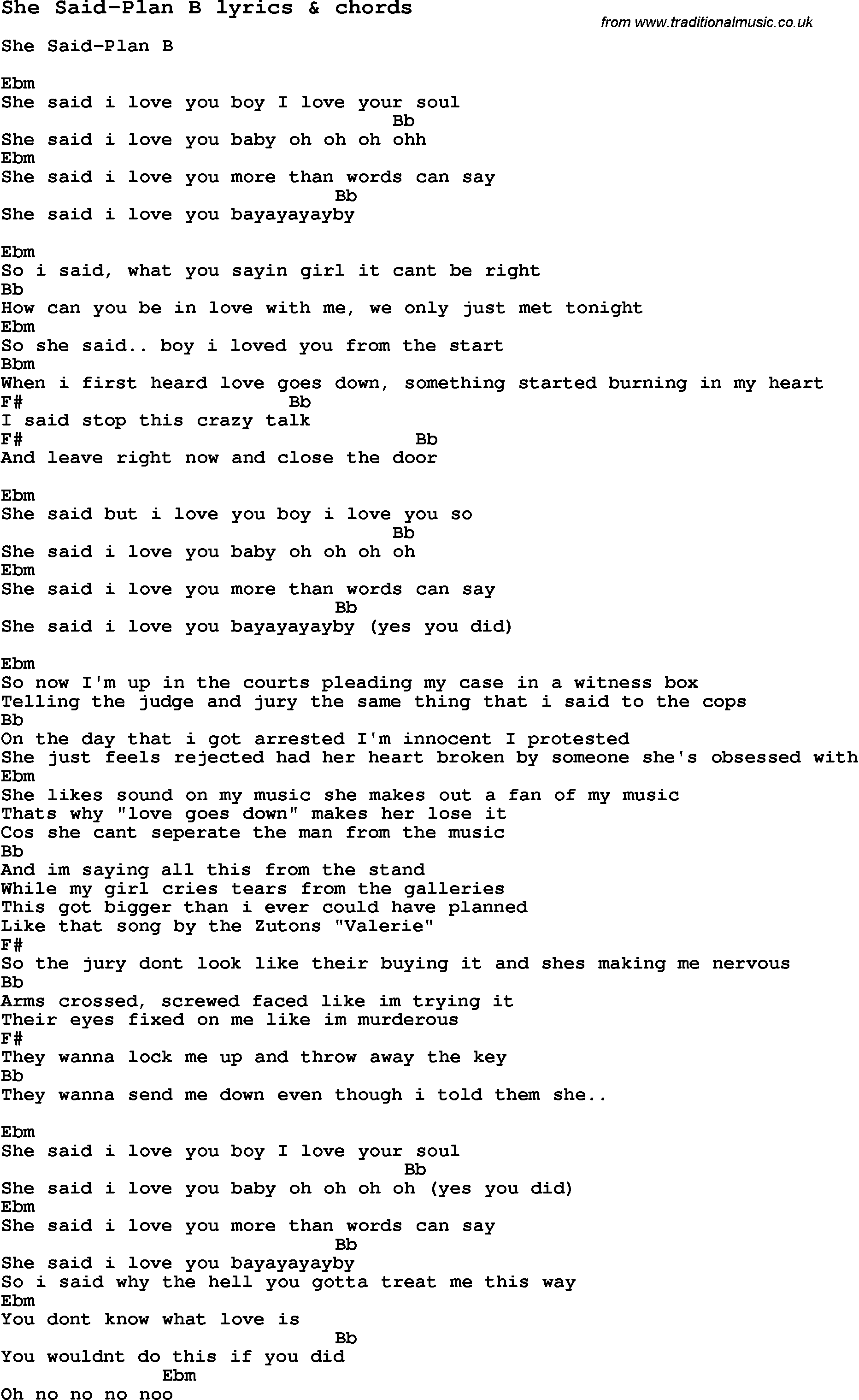 She Said-Plan B lyrics & chords

from www.traditionalmusic.co.uk

She Said-Plan B

Ebm
She said i love you boy I love your soul
Bb
She said i love you baby oh oh oh ohh
Ebm
She said i love you more than words can say
Bb
She said i love you bayayayayby

Ebm
So i said, what you sayin girl it cant be right
Bb
How can you be in love with me, we only just met tonight
Ebm
So she said.. boy i loved you from the start
Bbm
When i first heard love goes down, something started burning in my heart
F# Bb
I said stop this crazy talk
F# Bb
And leave right now and close the door

Ebm
She said but i love you boy i love you so
Bb
She said i love you baby oh oh oh oh
Ebm
She said i love you more than words can say
Bb
She said i love you bayayayayby (yes you did)

Ebm
So now I'm up in the courts pleading my case in a witness box
Telling the judge and jury the same thing that i said to the cops
Bb
On the day that i got arrested I'm innocent I protested
She just feels rejected had her heart broken by someone she's obsessed with
Ebm
She likes sound on my music she makes out a fan of my music
Thats why "love goes down" makes her lose it
Cos she cant seperate the man from the music
Bb
And im saying all this from the stand
While my girl cries tears from the galleries
This got bigger than i ever could have planned
Like that song by the Zutons "Valerie"
F#
So the jury dont look like their buying it and shes making me nervous
Bb
Arms crossed, screwed faced like im trying it
Their eyes fixed on me like im murderous
F#
They wanna lock me up and throw away the key
Bb
They wanna send me down even though i told them she..

Ebm
She said i love you boy I love your soul
Bb
She said i love you baby oh oh oh oh (yes you did)
Ebm
She said i love you more than words can say
Bb
She said i love you bayayayayby
So i said why the hell you gotta treat me this way
Ebm
You dont know what love is
Bb
You wouldnt do this if you did
Ebm
Oh no no no noo